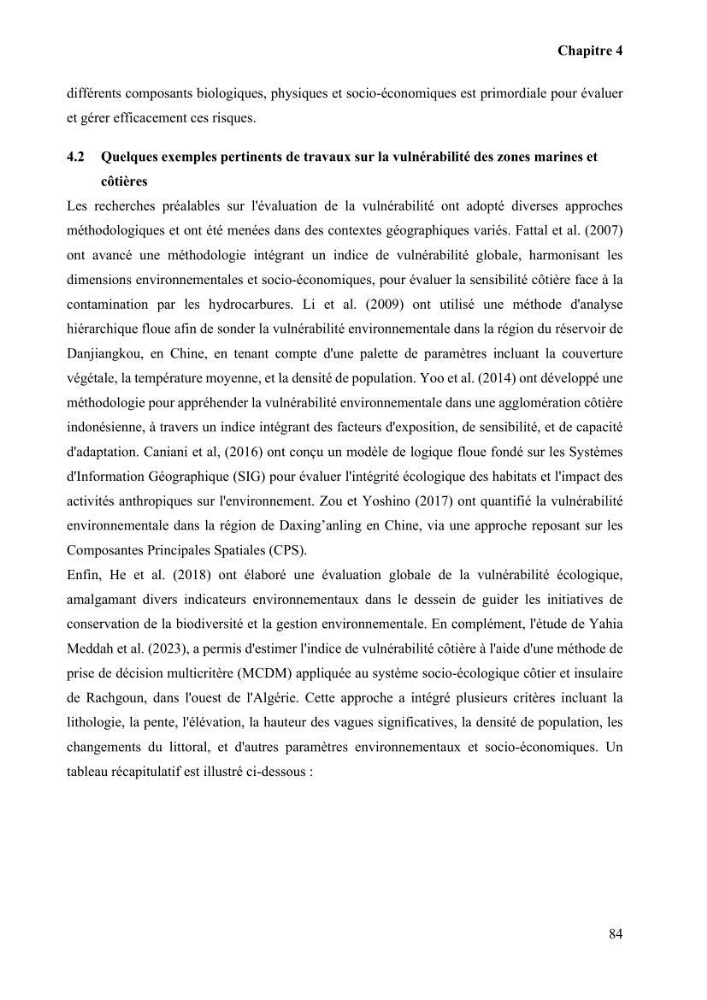 Chapitre 4

différents composants biologiques, physiques et socio-économiques est primordiale pour évaluer et gérer efficacement ces risques.

4.2 Quelques exemples pertinents de travaux sur la vulnérabilité des zones marines et côtières

Les recherches préalables sur l'évaluation de la vulnérabilité ont adopté diverses approches méthodologiques et ont été menées dans des contextes géographiques variés. Fattal et al. (2007) ont avancé une méthodologie intégrant un indice de vulnérabilité globale, harmonisant les dimensions environnementales et socio-économiques, pour évaluer la sensibilité côtière face à la contamination par les hydrocarbures. Li et al. (2009) ont utilisé une méthode d'analyse hiérarchique floue afin de sonder la vulnérabilité environnementale dans la région du réservoir de Danjiangkou, en Chine, en tenant compte d'une palette de paramètres incluant la couverture végétale, la température moyenne, et la densité de population. Yoo et al. (2014) ont développé une méthodologie pour appréhender la vulnérabilité environnementale dans une agglomération côtière indonésienne, à travers un indice intégrant des facteurs d'exposition, de sensibilité, et de capacité d'adaptation. Caniani et al, (2016) ont conçu un modèle de logique floue fondé sur les Systèmes d'Information Géographique (SIG) pour évaluer l'intégrité écologique des habitats et l'impact des activités anthropiques sur l'environnement. Zou et Yoshino (2017) ont quantifié la vulnérabilité environnementale dans la région de Daxing'anling en Chine, via une approche reposant sur les Composantes Principales Spatiales (CPS).

Enfin, He et al. (2018) ont élaboré une évaluation globale de la vulnérabilité écologique, amalgamant divers indicateurs environnementaux dans le dessein de guider les initiatives de conservation de la biodiversité et la gestion environnementale. En complément, l'étude de Yahia Meddah et al. (2023), a permis d'estimer l'indice de vulnérabilité côtière à l'aide d'une méthode de prise de décision multicritère (MCDM) appliquée au système socio-écologique côtier et insulaire de Rachgoun, dans l'ouest de l'Algérie. Cette approche a intégré plusieurs critères incluant la lithologie, la pente, l'élévation, la hauteur des vagues significatives, la densité de population, les changements du littoral, et d'autres paramètres environnementaux et socio-économiques. Un tableau récapitulatif est illustré ci-dessous :

84